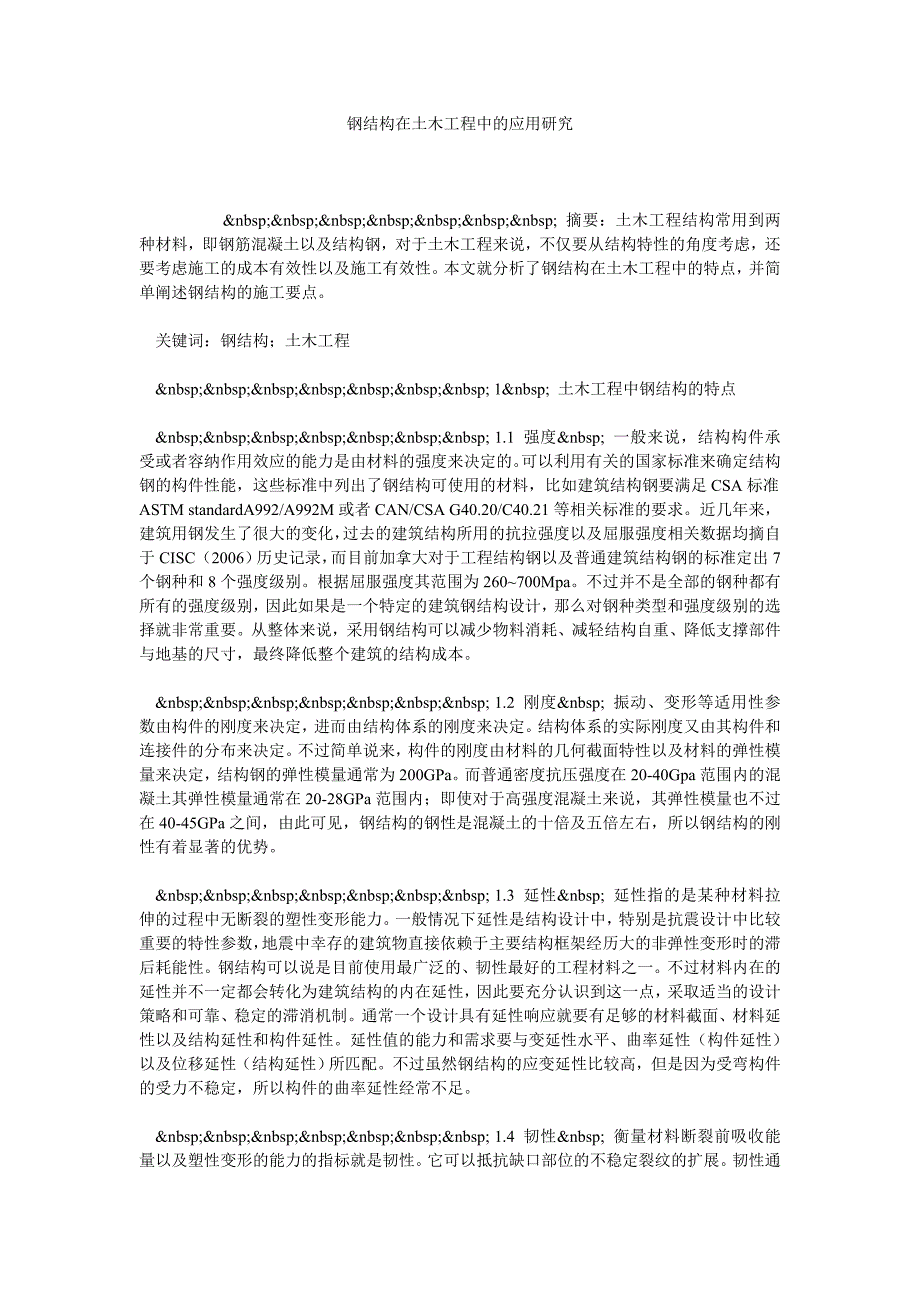 钢结构在土木工程中的应用研究

&nbsp;&nbsp;&nbsp;&nbsp;&nbsp;&nbsp;&nbsp; 摘要：土木工程结构常用到两种材料，即钢筋混凝土以及结构钢，对于土木工程来说，不仅要从结构特性的角度考虑，还要考虑施工的成本有效性以及施工有效性。本文就分析了钢结构在土木工程中的特点，并简单阐述钢结构的施工要点。

关键词：钢结构；土木工程

&nbsp;&nbsp;&nbsp;&nbsp;&nbsp;&nbsp;&nbsp; 1&nbsp; 土木工程中钢结构的特点

&nbsp;&nbsp;&nbsp;&nbsp;&nbsp;&nbsp;&nbsp; 1.1 强度&nbsp; 一般来说，结构构件承受或者容纳作用效应的能力是由材料的强度来决定的。可以利用有关的国家标准来确定结构钢的构件性能，这些标准中列出了钢结构可使用的材料，比如建筑结构钢要满足 CSA 标准 ASTM standardA992/A992M 或者 CAN/CSA G40.20/C40.21 等相关标准的要求。近几年来，建筑用钢发生了很大的变化，过去的建筑结构所用的抗拉强度以及屈服强度相关数据均摘自于 CISC（2006）历史记录，而目前加拿大对于工程结构钢以及普通建筑结构钢的标准定出 7 个钢种和 8 个强度级别。根据屈服强度其范围为 260~700Mpa。不过并不是全部的钢种都有所有的强度级别，因此如果是一个特定的建筑钢结构设计，那么对钢种类型和强度级别的选择就非常重要。从整体来说，采用钢结构可以减少物料消耗、减轻结构自重、降低支撑部件与地基的尺寸，最终降低整个建筑的结构成本。

&nbsp;&nbsp;&nbsp;&nbsp;&nbsp;&nbsp;&nbsp; 1.2 刚度&nbsp; 振动、变形等适用性参数由构件的刚度来决定，进而由结构体系的刚度来决定。结构体系的实际刚度又由其构件和连接件的分布来决定。不过简单说来，构件的刚度由材料的几何截面特性以及材料的弹性模量来决定，结构钢的弹性模量通常为 200GPa。而普通密度抗压强度在 20-40Gpa 范围内的混凝土其弹性模量通常在 20-28GPa 范围内；即使对于高强度混凝土来说，其弹性模量也不过在 40-45GPa 之间，由此可见，钢结构的钢性是混凝土的十倍及五倍左右，所以钢结构的刚性有着显著的优势。

&nbsp;&nbsp;&nbsp;&nbsp;&nbsp;&nbsp;&nbsp; 1.3 延性&nbsp; 延性指的是某种材料拉伸的过程中无断裂的塑性变形能力。一般情况下延性是结构设计中，特别是抗震设计中比较重要的特性参数，地震中幸存的建筑物直接依赖于主要结构框架经历大的非弹性变形时的滞后耗能性。钢结构可以说是目前使用最广泛的、韧性最好的工程材料之一。不过材料内在的延性并不一定都会转化为建筑结构的内在延性，因此要充分认识到这一点，采取适当的设计策略和可靠、稳定的滞消机制。通常一个设计具有延性响应就要有足够的材料截面、材料延性以及结构延性和构件延性。延性值的能力和需求要与变延性水平、曲率延性（构件延性）以及位移延性（结构延性）所匹配。不过虽然钢结构的应变延性比较高，但是因为受弯构件的受力不稳定，所以构件的曲率延性经常不足。

&nbsp;&nbsp;&nbsp;&nbsp;&nbsp;&nbsp;&nbsp; 1.4 韧性&nbsp; 衡量材料断裂前吸收能量以及塑性变形的能力的指标就是韧性。它可以抵抗缺口部位的不稳定裂纹的扩展。韧性通